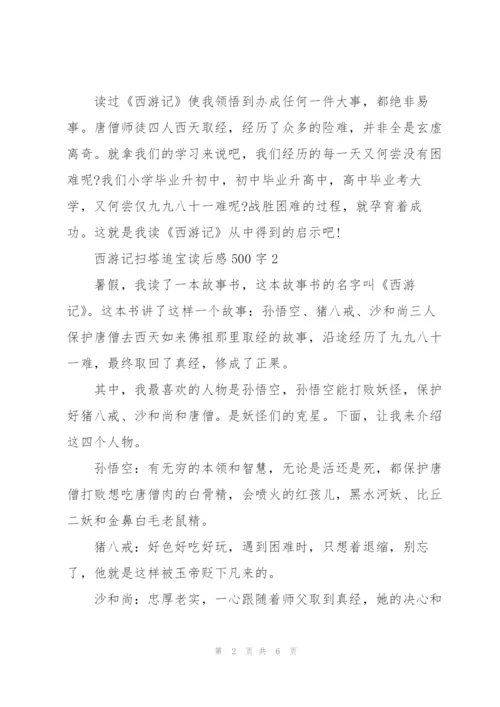 读过《西游记》使我领悟到办成任何一件大事，都绝非易事。唐僧师徒四人西天取经，经历了众多的险难，并非全是玄虚离奇。就拿我们的学习来说吧，我们经历的每一天又何尝没有困难呢?我们小学毕业升初中，初中毕业升高中，高中毕业考大学，又何尝仅九九八十一难呢?战胜困难的过程，就孕育着成功。这就是我读《西游记》从中得到的启示吧!

西游记扫塔追宝读后感500字2

暑假，我读了一本故事书，这本故事书的名字叫《西游记》。这本书讲了这样一个故事：孙悟空、猪八戒、沙和尚三人保护唐僧去西天如来佛祖那里取经的故事，沿途经历了九九八十一难，最终取回了真经，修成了正果。

其中，我最喜欢的人物是孙悟空，孙悟空能打败妖怪，保护好猪八戒、沙和尚和唐僧。是妖怪们的克星。下面，让我来介绍这四个人物。

孙悟空：有无穷的本领和智慧，无论是活还是死，都保护唐僧打败想吃唐僧肉的白骨精，会喷火的红孩儿，黑水河妖、比丘二妖和金鼻白毛老鼠精。

猪八戒：好色好吃好玩，遇到困难时，只想着退缩，别忘了，他就是这样被玉帝贬下凡来的。

沙和尚：忠厚老实，一心跟随着师父取到真经，她的决心和

第 2 页 共 6 页